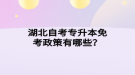 湖北自考专升本免考政策有哪些？